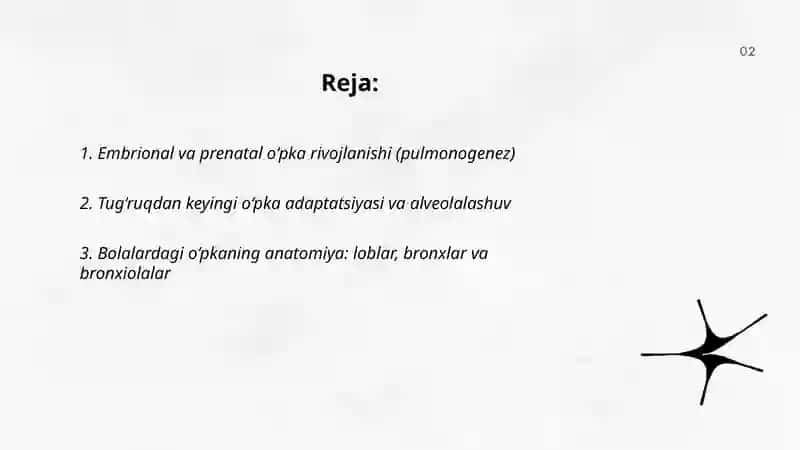 02

Reja:

1. Embrional va prenatal o'pka rivojlanishi (pulmonogenez)

2. Tug'ruqdan keyingi o'pka adaptatsiyasi va alveolalashuv

3. Bolalardagi o'pkaning anatomiya: loblar, bronxlar va bronxiolalar